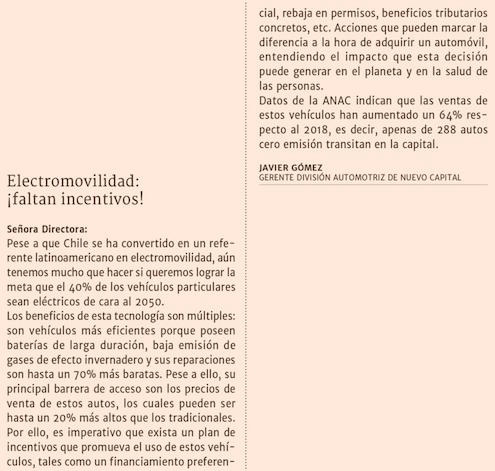 Electromovilidad: ¡faltan incentivos!

Señora Directora:
Pese a que Chile se ha convertido en un referente latinoamericano en electromovilidad, aún tenemos mucho que hacer si queremos lograr la meta que el 40% de los vehículos particulares sean eléctricos de cara al 2050.
Los beneficios de esta tecnología son múltiples: son vehículos más eficientes porque poseen baterías de larga duración, baja emisión de gases de efecto invernadero y sus reparaciones son hasta un 70% más baratas. Pese a ello, su principal barrera de acceso son los precios de venta de estos autos, los cuales pueden ser hasta un 20% más altos que los tradicionales. Por ello, es imperativo que exista un plan de incentivos que promueva el uso de estos vehículos, tales como un financiamiento preferencial, rebaja en permisos, beneficios tributarios concretos, etc. Acciones que pueden marcar la diferencia a la hora de adquirir un automóvil, entendiendo el impacto que esta decisión puede generar en el planeta y en la salud de las personas.
Datos de la ANAC indican que las ventas de estos vehículos han aumentado un 64% respecto al 2018, es decir, apenas de 288 autos cero emisión transitan en la capital.

JAVIER GÓMEZ
GERENTE DIVISIÓN AUTOMOTRIZ DE NUEVO CAPITAL